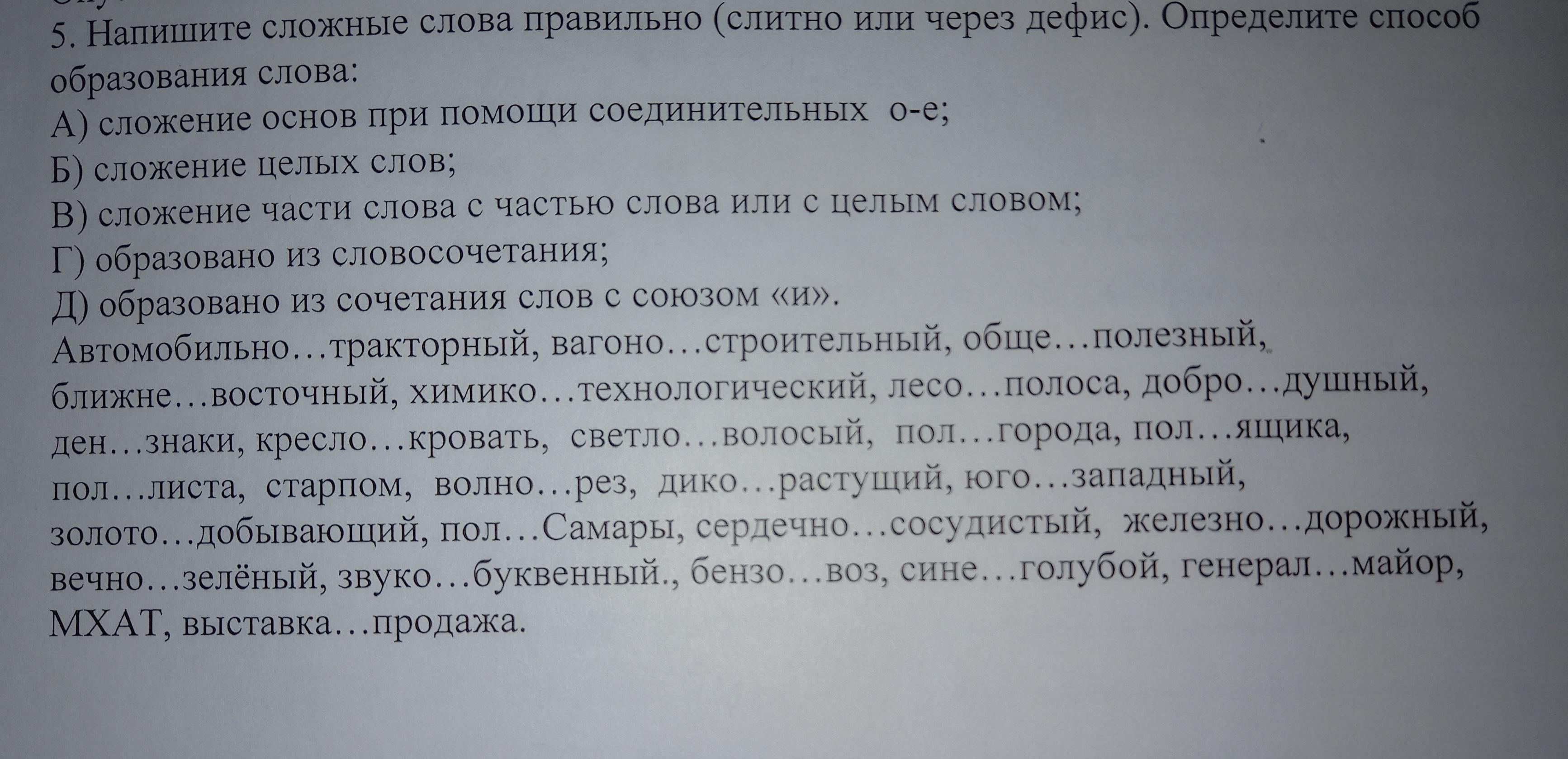 5. Напишите сложные слова правильно (слитно или через дефис). Определите способ образования слова:
А) сложение основ при помощи соединительных о-е;
Б) сложение целых слов;
В) сложение части слова с частью слова или с целым словом;
Г) образовано из словосочетания;
Д) образовано из сочетания слов с союзом «и».
Автомобильно…тракторный, вагоно…строительный, обще…полезный, ближне…восточный, химико…технологический, лесо…полоса, добро…душный, ден…знаки, кресло…кровать, светло…волосый, пол…города, пол…ящика, пол…листа, старпом, волно…рез, дико…растущий, юго…западный, золото…добывающий, пол…Самары, сердечно…сосудистый, железно…дорожный, вечно…зелёный, звуко…буквенный., бензо…воз, сине…голубой, генерал…майор, МХАТ, выставка…продажа.